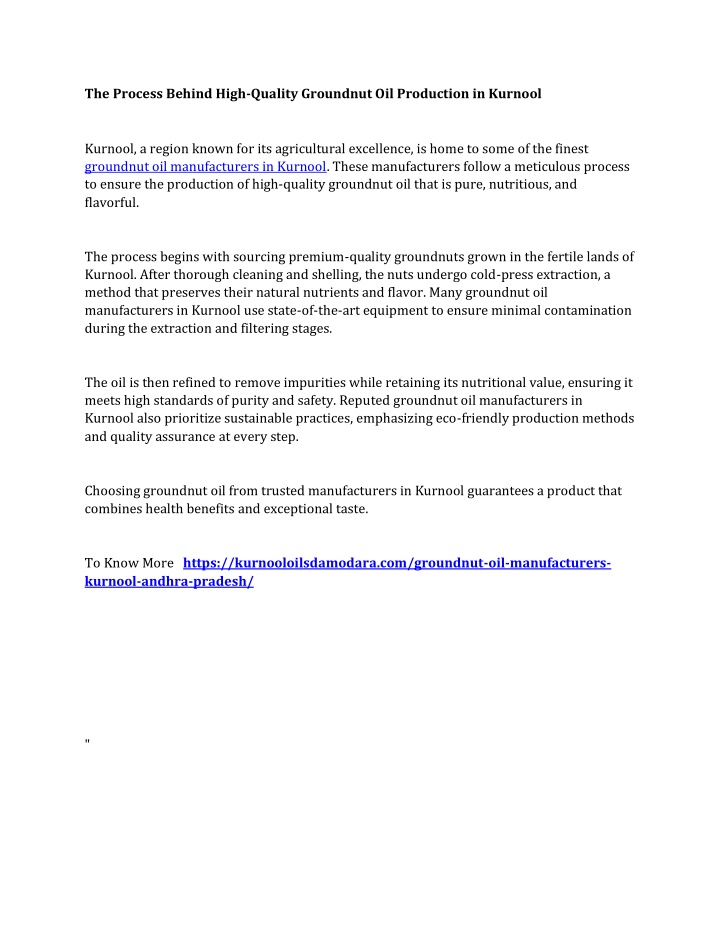 The Process Behind High-Quality Groundnut Oil Production in Kurnool

Kurnool, a region known for its agricultural excellence, is home to some of the finest groundnut oil manufacturers in Kurnool. These manufacturers follow a meticulous process to ensure the production of high-quality groundnut oil that is pure, nutritious, and flavorful.

The process begins with sourcing premium-quality groundnuts grown in the fertile lands of Kurnool. After thorough cleaning and shelling, the nuts undergo cold-press extraction, a method that preserves their natural nutrients and flavor. Many groundnut oil manufacturers in Kurnool use state-of-the-art equipment to ensure minimal contamination during the extraction and filtering stages.

The oil is then refined to remove impurities while retaining its nutritional value, ensuring it meets high standards of purity and safety. Reputed groundnut oil manufacturers in Kurnool also prioritize sustainable practices, emphasizing eco-friendly production methods and quality assurance at every step.

Choosing groundnut oil from trusted manufacturers in Kurnool guarantees a product that combines health benefits and exceptional taste.

To Know More https://kurnooloilsdamodara.com/groundnut-oil-manufacturers-kurnool-andhra-pradesh/

"